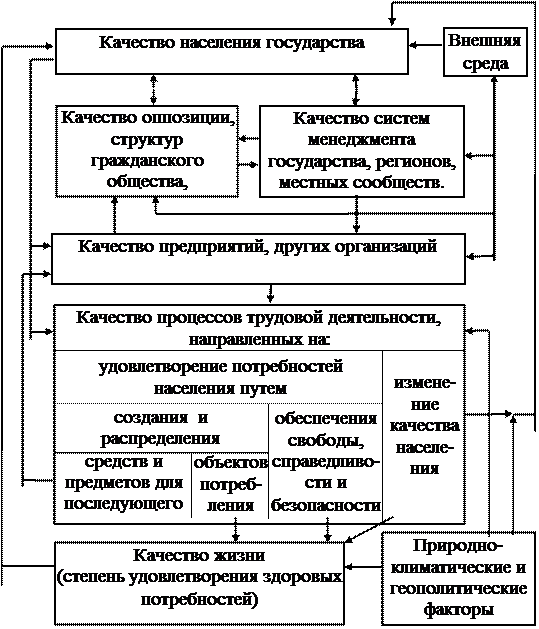 Качество населения государства

Внешняя среда

Качество оппозиции, структур гражданского общества,

Качество систем менеджмента государства, регионов, местных сообществ.

Качество предприятий, других организаций

Качество процессов трудовой деятельности, направленных на:

удовлетворение потребностей населения путем

создания и распределения

средств и предметов для последующего

объектов потребления

обеспечения свободы, справедливости и безопасности

изменение качества населения

Качество жизни (степень удовлетворения здоровых потребностей)

Природно-климатические и геополитические факторы